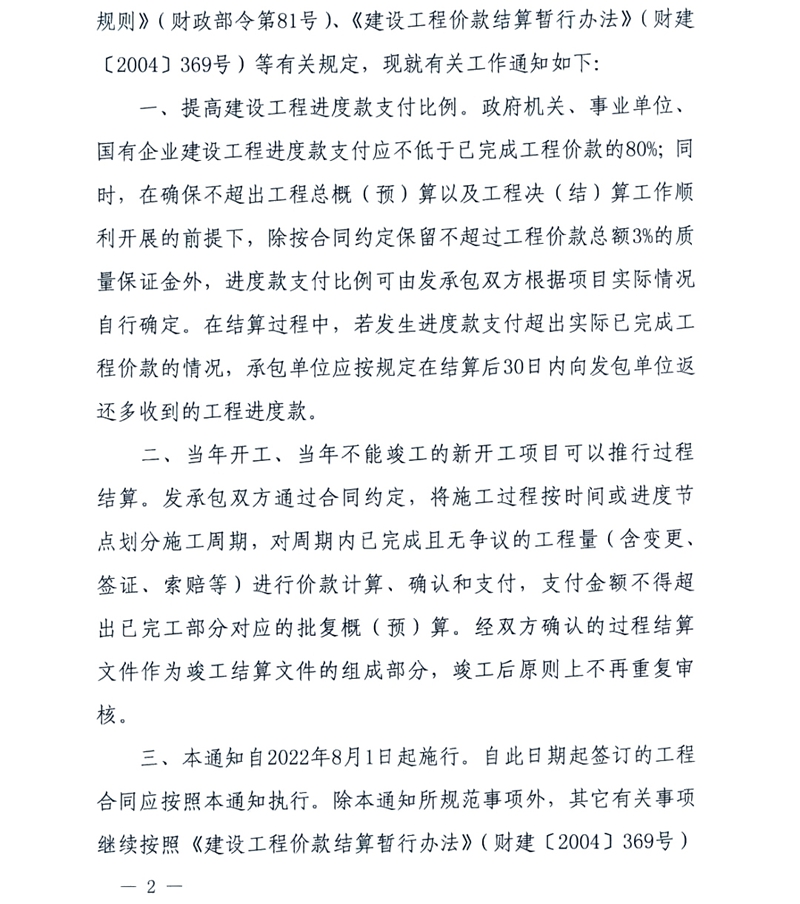 规则》（财政部令第81号）、《建设工程价款结算暂行办法》（财建〔2004〕369号）等有关规定，现就有关工作通知如下：

一、提高建设工程进度款支付比例。政府机关、事业单位、国有企业建设工程进度款支付应不低于已完成工程价款的80%；同时，在确保不超出工程总概（预）算以及工程决（结）算工作顺利开展的前提下，除按合同约定保留不超过工程价款总额3%的质量保证金外，进度款支付比例可由发承包双方根据项目实际情况自行确定。在结算过程中，若发生进度款支付超出实际已完成工程价款的情况，承包单位应按规定在结算后30日内向发包单位返还多收到的工程进度款。

二、当年开工、当年不能竣工的新开工项目可以推行过程结算。发承包双方通过合同约定，将施工过程按时间或进度节点划分施工周期，对周期内已完成且无争议的工程量（含变更、签证、索赔等）进行价款计算、确认和支付，支付金额不得超出已完工部分对应的批复概（预）算。经双方确认的过程结算文件作为竣工结算文件的组成部分，竣工后原则上不再重复审核。

三、本通知自2022年8月1日起施行。自此日期起签订的工程合同应按照本通知执行。除本通知所规范事项外，其它有关事项继续按照《建设工程价款结算暂行办法》（财建〔2004〕369号）

— 2 —